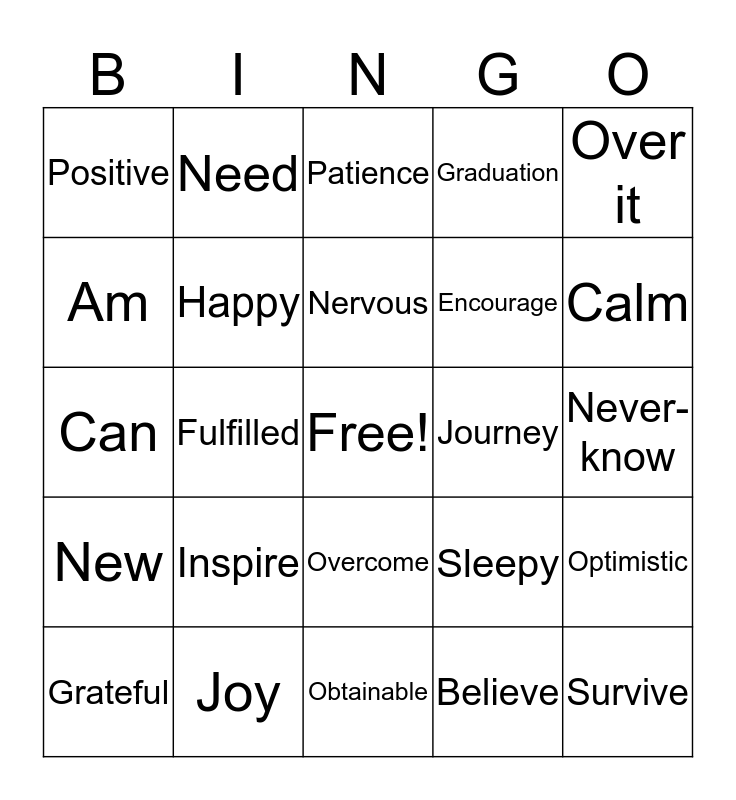 | B | I | N | G | O |
|---|---|---|---|---|
| Positive | Need | Patience | Graduation | Over it |
| Am | Happy | Nervous | Encourage | Calm |
| Can | Fulfilled | Free! | Journey | Never-know |
| New | Inspire | Overcome | Sleepy | Optimistic |
| Grateful | Joy | Obtainable | Believe | Survive |